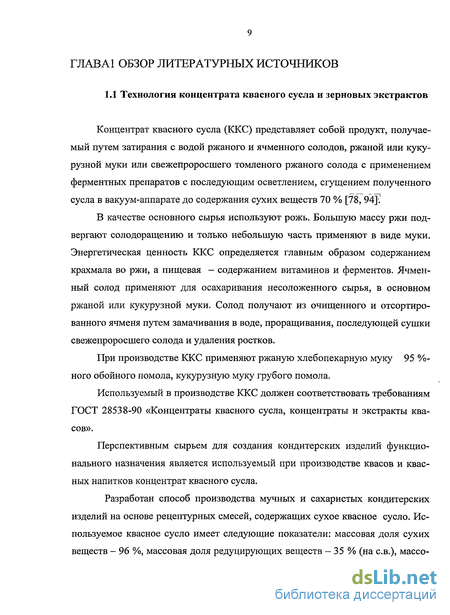 9

ГЛАВА1 ОБЗОР ЛИТЕРАТУРНЫХ ИСТОЧНИКОВ

1.1 Технология концентрата квасного сусла и зерновых экстрактов

Концентрат квасного сусла (ККС) представляет собой продукт, получаемый путем затирания с водой ржаного и ячменного солодов, ржаной или кукурузной муки или свежепроросшего томленого ржаного солода с применением ферментных препаратов с последующим осветлением, сгущением полученного сусла в вакуум-аппарате до содержания сухих веществ 70 % [78, 94].

В качестве основного сырья используют рожь. Большую массу ржи подвергают солодоращению и только небольшую часть применяют в виде муки. Энергетическая ценность ККС определяется главным образом содержанием крахмала во ржи, а пищевая – содержанием витаминов и ферментов. Ячменный солод применяют для осахаривания несоложенного сырья, в основном ржаной или кукурузной муки. Солод получают из очищенного и отсортированного ячменя путем замачивания в воде, проращивания, последующей сушки свежепроросшего солода и удаления ростков.

При производстве ККС применяют ржаную хлебопекарную муку 95 %-ного обойного помола, кукурузную муку грубого помола.

Используемый в производстве ККС должен соответствовать требованиям ГОСТ 28538-90 «Концентраты квасного сусла, концентраты и экстракты квасов».

Перспективным сырьем для создания кондитерских изделий функционального назначения является используемый при производстве квасов и квасных напитков концентрат квасного сусла.

Разработан способ производства мучных и сахаристых кондитерских изделий на основе рецептурных смесей, содержащих сухое квасное сусло. Используемое квасное сусло имеет следующие показатели: массовая доля сухих веществ – 96 %, массовая доля редуцирующих веществ – 35 % (на с.в.), массо-

dsLib.net
библиотека диссертаций